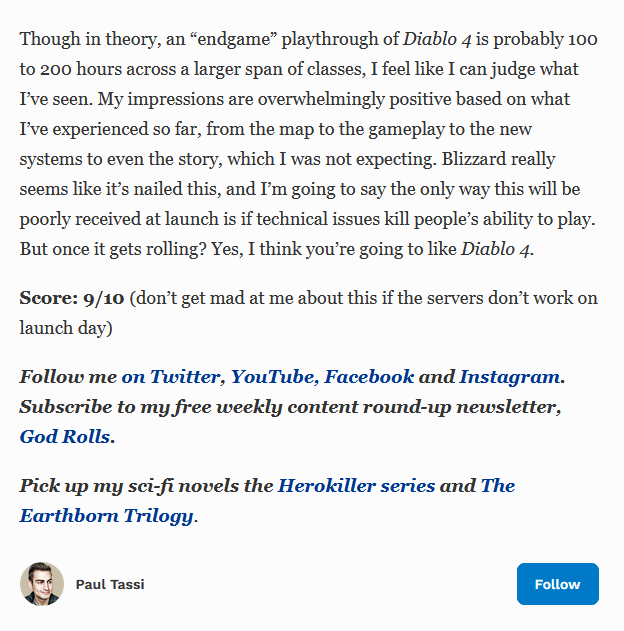 Though in theory, an “endgame” playthrough of Diablo 4 is probably 100 to 200 hours across a larger span of classes, I feel like I can judge what I’ve seen. My impressions are overwhelmingly positive based on what I’ve experienced so far, from the map to the gameplay to the new systems to even the story, which I was not expecting. Blizzard really seems like it’s nailed this, and I’m going to say the only way this will be poorly received at launch is if technical issues kill people’s ability to play. But once it gets rolling? Yes, I think you’re going to like Diablo 4.

Score: 9/10 (don’t get mad at me about this if the servers don’t work on launch day)

Follow me on Twitter, YouTube, Facebook and Instagram. Subscribe to my free weekly content round-up newsletter, God Rolls.

Pick up my sci-fi novels the Herokiller series and The Earthborn Trilogy.

Paul Tassi

Follow